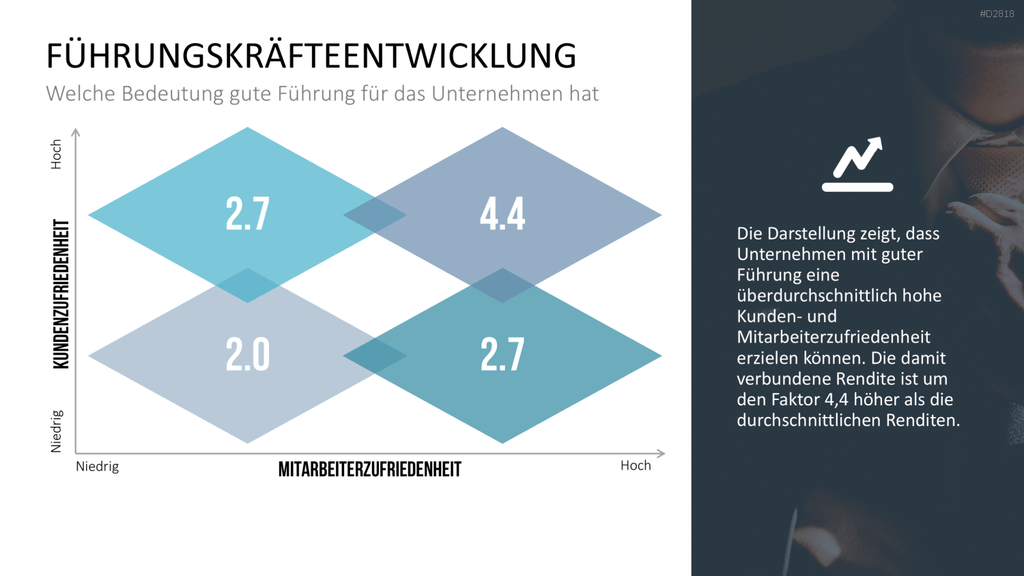 #D2818

FÜHRUNGSKRÄFTEENTWICKLUNG
Welche Bedeutung gute Führung für das Unternehmen hat

Hoch
KUNDENZUFRIEDENHEIT
Niedrig

2.7
4.4
2.0
2.7

Niedrig
MITARBEITERZUFRIEDENHEIT
Hoch

Die Darstellung zeigt, dass Unternehmen mit guter Führung eine überdurchschnittlich hohe Kunden- und Mitarbeiterzufriedenheit erzielen können. Die damit verbundene Rendite ist um den Faktor 4,4 höher als die durchschnittlichen Renditen.